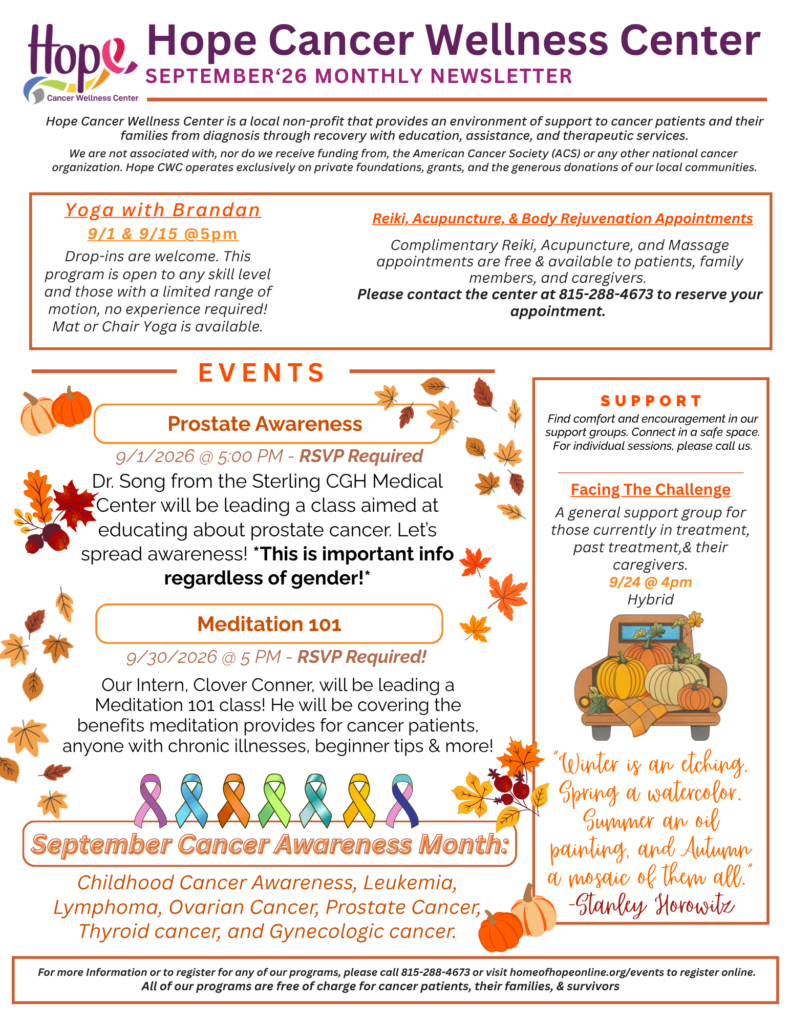 Hope
Cancer Wellness Center

Hope Cancer Wellness Center
SEPTEMBER'26 MONTHLY NEWSLETTER

Hope Cancer Wellness Center is a local non-profit that provides an environment of support to cancer patients and their families from diagnosis through recovery with education, assistance, and therapeutic services.

We are not associated with, nor do we receive funding from, the American Cancer Society (ACS) or any other national cancer organization. Hope CWC operates exclusively on private foundations, grants, and the generous donations of our local communities.

Yoga with Brandan
9/1 & 9/15 @5pm
Drop-ins are welcome. This program is open to any skill level and those with a limited range of motion, no experience required! Mat or Chair Yoga is available.

Reiki, Acupuncture, & Body Rejuvenation Appointments
Complimentary Reiki, Acupuncture, and Massage appointments are free & available to patients, family members, and caregivers.
Please contact the center at 815-288-4673 to reserve your appointment.

EVENTS

Prostate Awareness
9/1/2026 @ 5:00 PM - RSVP Required
Dr. Song from the Sterling CGH Medical Center will be leading a class aimed at educating about prostate cancer. Let's spread awareness! *This is important info regardless of gender!*

Meditation 101
9/30/2026 @ 5 PM - RSVP Required!
Our Intern, Clover Conner, will be leading a Meditation 101 class! He will be covering the benefits meditation provides for cancer patients, anyone with chronic illnesses, beginner tips & more!

September Cancer Awareness Month:
Childhood Cancer Awareness, Leukemia, Lymphoma, Ovarian Cancer, Prostate Cancer, Thyroid cancer, and Gynecologic cancer.

SUPPORT
Find comfort and encouragement in our support groups. Connect in a safe space. For individual sessions, please call us.

Facing The Challenge
A general support group for those currently in treatment, past treatment,& their caregivers.
9/24 @ 4pm
Hybrid

"Winter is an etching. Spring a watercolor. Summer an oil painting, and Autumn a mosaic of them all."
-Stanley Horowitz

For more Information or to register for any of our programs, please call 815-288-4673 or visit homeofhopeonline.org/events to register online.
All of our programs are free of charge for cancer patients, their families, & survivors